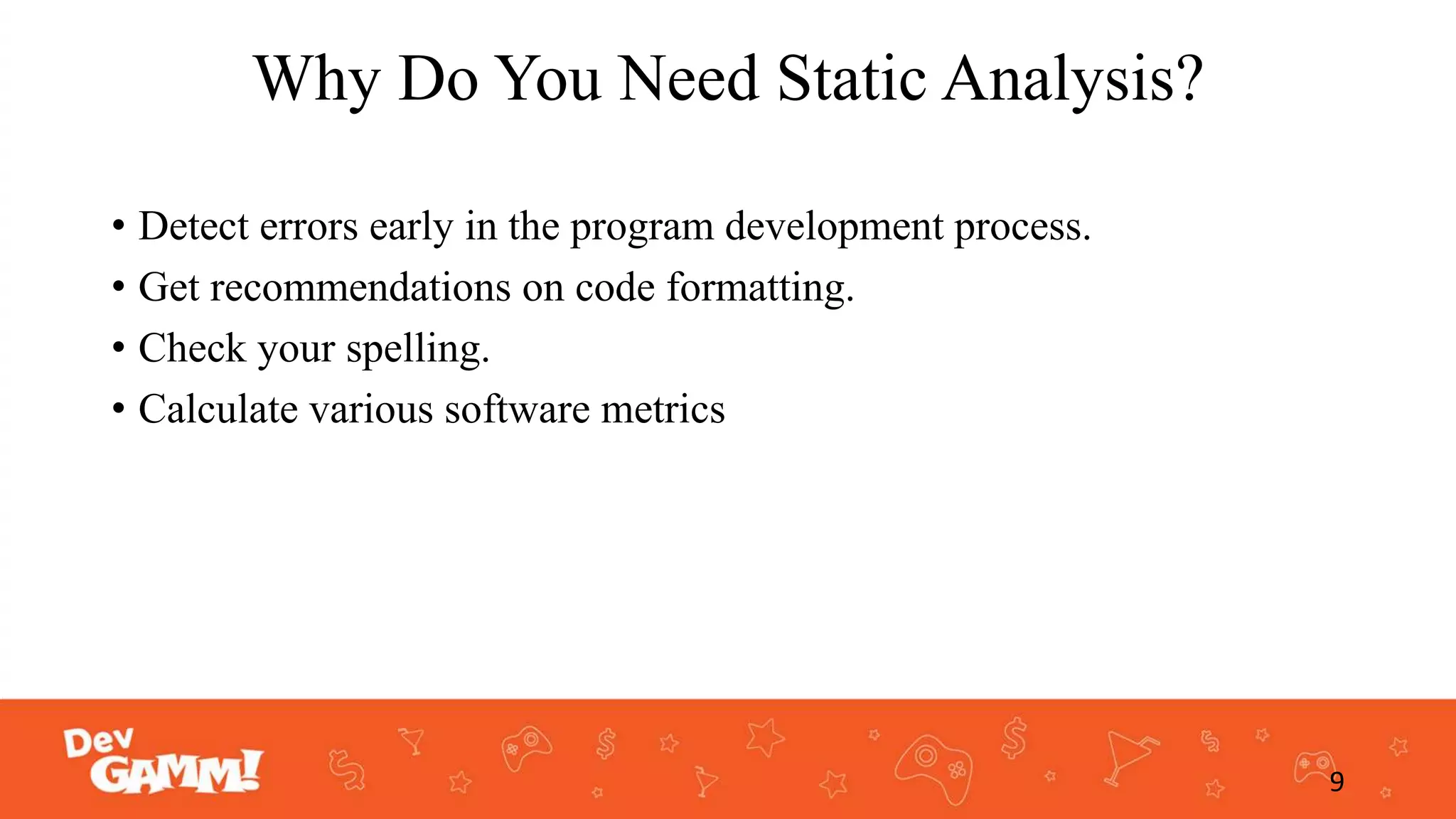 Why Do You Need Static Analysis?

• Detect errors early in the program development process.
• Get recommendations on code formatting.
• Check your spelling.
• Calculate various software metrics

Dev GAMM!

9